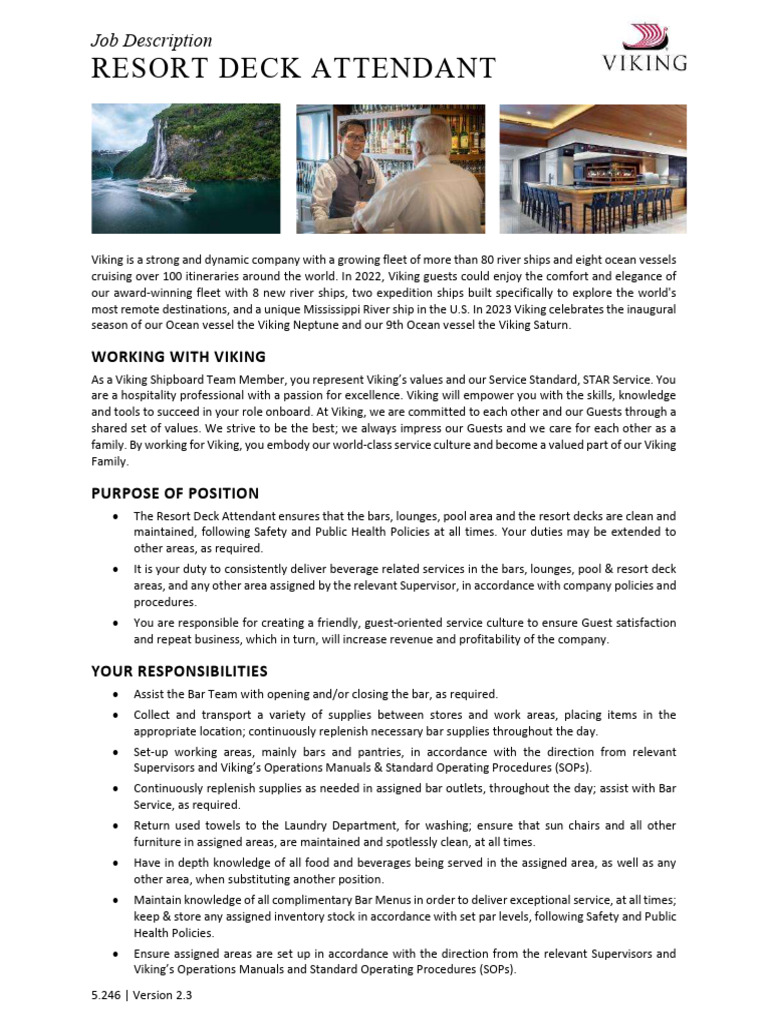 Job Description
RESORT DECK ATTENDANT

VIKING

Viking is a strong and dynamic company with a growing fleet of more than 80 river ships and eight ocean vessels cruising over 100 itineraries around the world. In 2022, Viking guests could enjoy the comfort and elegance of our award-winning fleet with 8 new river ships, two expedition ships built specifically to explore the world's most remote destinations, and a unique Mississippi River ship in the U.S. In 2023 Viking celebrates the inaugural season of our Ocean vessel the Viking Neptune and our 9th Ocean vessel the Viking Saturn.

WORKING WITH VIKING

As a Viking Shipboard Team Member, you represent Viking's values and our Service Standard, STAR Service. You are a hospitality professional with a passion for excellence. Viking will empower you with the skills, knowledge and tools to succeed in your role onboard. At Viking, we are committed to each other and our Guests through a shared set of values. We strive to be the best; we always impress our Guests and we care for each other as a family. By working for Viking, you embody our world-class service culture and become a valued part of our Viking Family.

PURPOSE OF POSITION

• The Resort Deck Attendant ensures that the bars, lounges, pool area and the resort decks are clean and maintained, following Safety and Public Health Policies at all times. Your duties may be extended to other areas, as required.
• It is your duty to consistently deliver beverage related services in the bars, lounges, pool & resort deck areas, and any other area assigned by the relevant Supervisor, in accordance with company policies and procedures.
• You are responsible for creating a friendly, guest-oriented service culture to ensure Guest satisfaction and repeat business, which in turn, will increase revenue and profitability of the company.

YOUR RESPONSIBILITIES

• Assist the Bar Team with opening and/or closing the bar, as required.
• Collect and transport a variety of supplies between stores and work areas, placing items in the appropriate location; continuously replenish necessary bar supplies throughout the day.
• Set-up working areas, mainly bars and pantries, in accordance with the direction from relevant Supervisors and Viking's Operations Manuals & Standard Operating Procedures (SOPs).
• Continuously replenish supplies as needed in assigned bar outlets, throughout the day; assist with Bar Service, as required.
• Return used towels to the Laundry Department, for washing; ensure that sun chairs and all other furniture in assigned areas, are maintained and spotlessly clean, at all times.
• Have in depth knowledge of all food and beverages being served in the assigned area, as well as any other area, when substituting another position.
• Maintain knowledge of all complimentary Bar Menus in order to deliver exceptional service, at all times; keep & store any assigned inventory stock in accordance with set par levels, following Safety and Public Health Policies.
• Ensure assigned areas are set up in accordance with the direction from the relevant Supervisors and Viking's Operations Manuals and Standard Operating Procedures (SOPs).

5.246 | Version 2.3